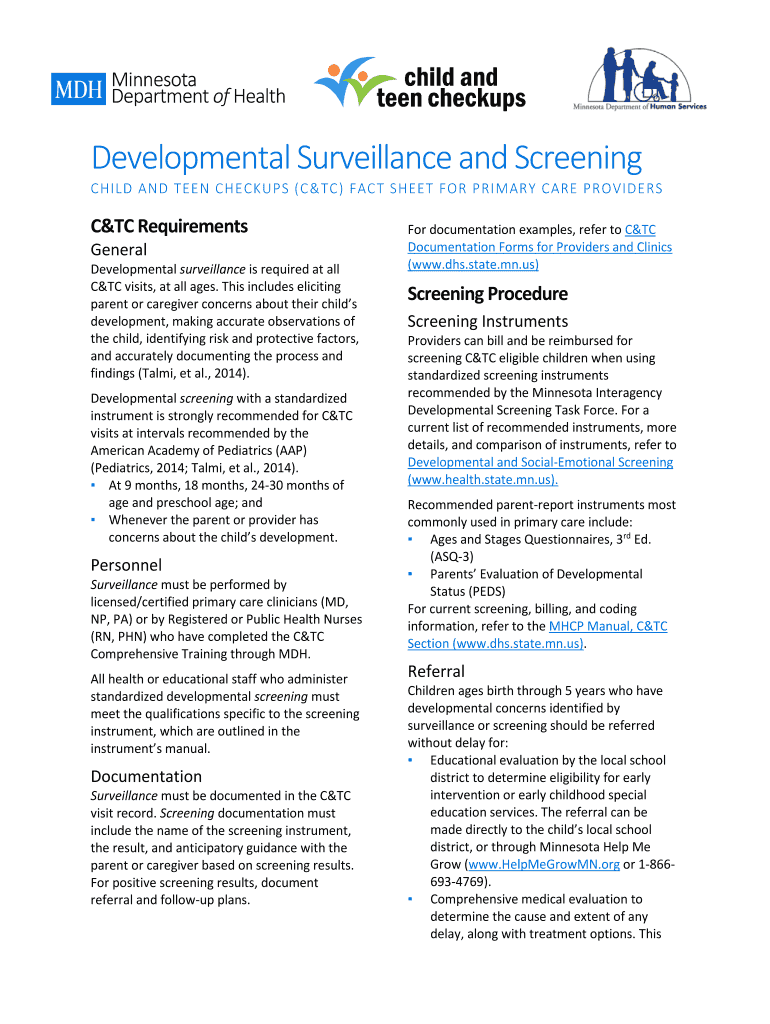 MDH Minnesota Department of Health

child and teen checkups

Minnesota Department of Human Services

Developmental Surveillance and Screening

CHILD AND TEEN CHECKUPS (C&TC) FACT SHEET FOR PRIMARY CARE PROVIDERS

C&TC Requirements

General

Developmental surveillance is required at all C&TC visits, at all ages. This includes eliciting parent or caregiver concerns about their child's development, making accurate observations of the child, identifying risk and protective factors, and accurately documenting the process and findings (Talmi, et al., 2014).

Developmental screening with a standardized instrument is strongly recommended for C&TC visits at intervals recommended by the American Academy of Pediatrics (AAP) (Pediatrics, 2014; Talmi, et al., 2014).
▪ At 9 months, 18 months, 24-30 months of age and preschool age; and
▪ Whenever the parent or provider has concerns about the child's development.

Personnel

Surveillance must be performed by licensed/certified primary care clinicians (MD, NP, PA) or by Registered or Public Health Nurses (RN, PHN) who have completed the C&TC Comprehensive Training through MDH.

All health or educational staff who administer standardized developmental screening must meet the qualifications specific to the screening instrument, which are outlined in the instrument's manual.

Documentation

Surveillance must be documented in the C&TC visit record. Screening documentation must include the name of the screening instrument, the result, and anticipatory guidance with the parent or caregiver based on screening results. For positive screening results, document referral and follow-up plans.

For documentation examples, refer to C&TC Documentation Forms for Providers and Clinics (www.dhs.state.mn.us)

Screening Procedure

Screening Instruments

Providers can bill and be reimbursed for screening C&TC eligible children when using standardized screening instruments recommended by the Minnesota Interagency Developmental Screening Task Force. For a current list of recommended instruments, more details, and comparison of instruments, refer to Developmental and Social-Emotional Screening (www.health.state.mn.us).

Recommended parent-report instruments most commonly used in primary care include:
▪ Ages and Stages Questionnaires, 3$^{rd}$ Ed. (ASQ-3)
▪ Parents' Evaluation of Developmental Status (PEDS)
For current screening, billing, and coding information, refer to the MHCP Manual, C&TC Section (www.dhs.state.mn.us).

Referral

Children ages birth through 5 years who have developmental concerns identified by surveillance or screening should be referred without delay for:
▪ Educational evaluation by the local school district to determine eligibility for early intervention or early childhood special education services. The referral can be made directly to the child's local school district, or through Minnesota Help Me Grow (www.HelpMeGrowMN.org or 1-866-693-4769).
▪ Comprehensive medical evaluation to determine the cause and extent of any delay, along with treatment options. This